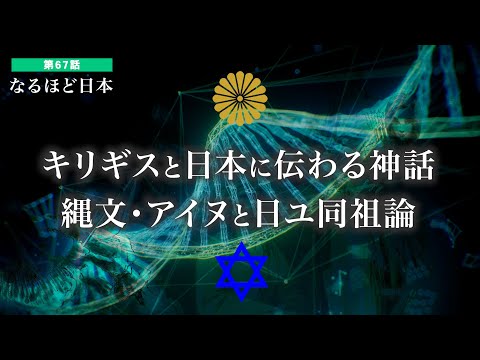 第67話
なるほど日本

キリギスと日本に伝わる神話
縄文・アイヌと日ユ同祖論